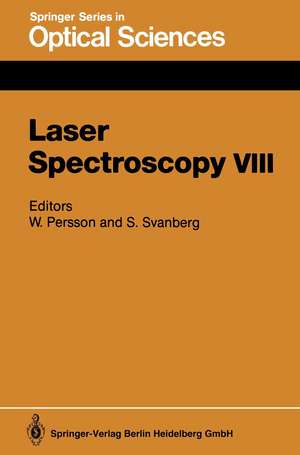 Springer Series in
Optical Sciences

Laser
Spectroscopy VIII

Editors
W. Persson and S. Svanberg

Springer-Verlag Berlin Heidelberg GmbH